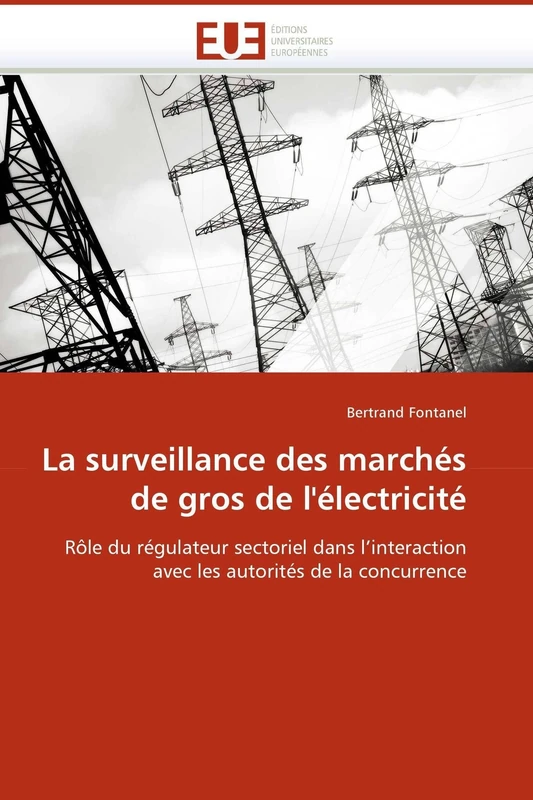 EUE
ÉDITIONS UNIVERSITAIRES EUROPÉENNES

Bertrand Fontanel

La surveillance des marchés de gros de l'électricité

Rôle du régulateur sectoriel dans l'interaction avec les autorités de la concurrence